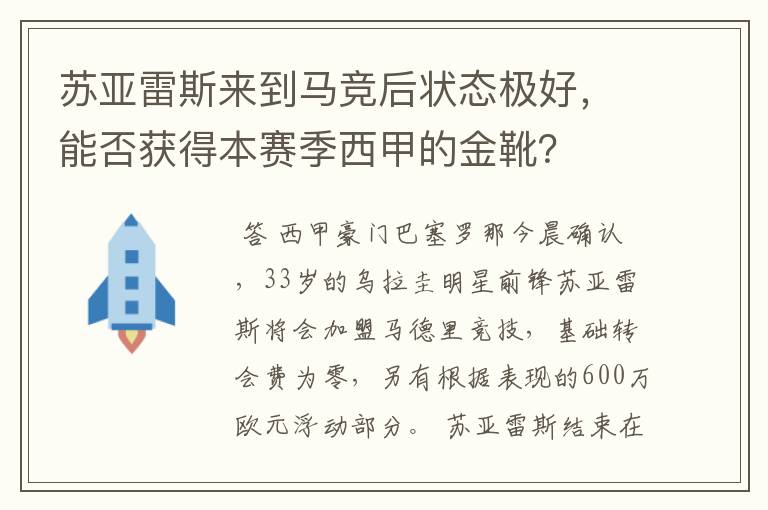 苏亚雷斯来到马竞后状态极好，能否获得本赛季西甲的金靴？

答 西甲豪门巴塞罗那今晨确认，33岁的乌拉圭明星前锋苏亚雷斯将会加盟马德里竞技，基础转会费为零，另有根据表现的600万欧元浮动部分。 苏亚雷斯结束在